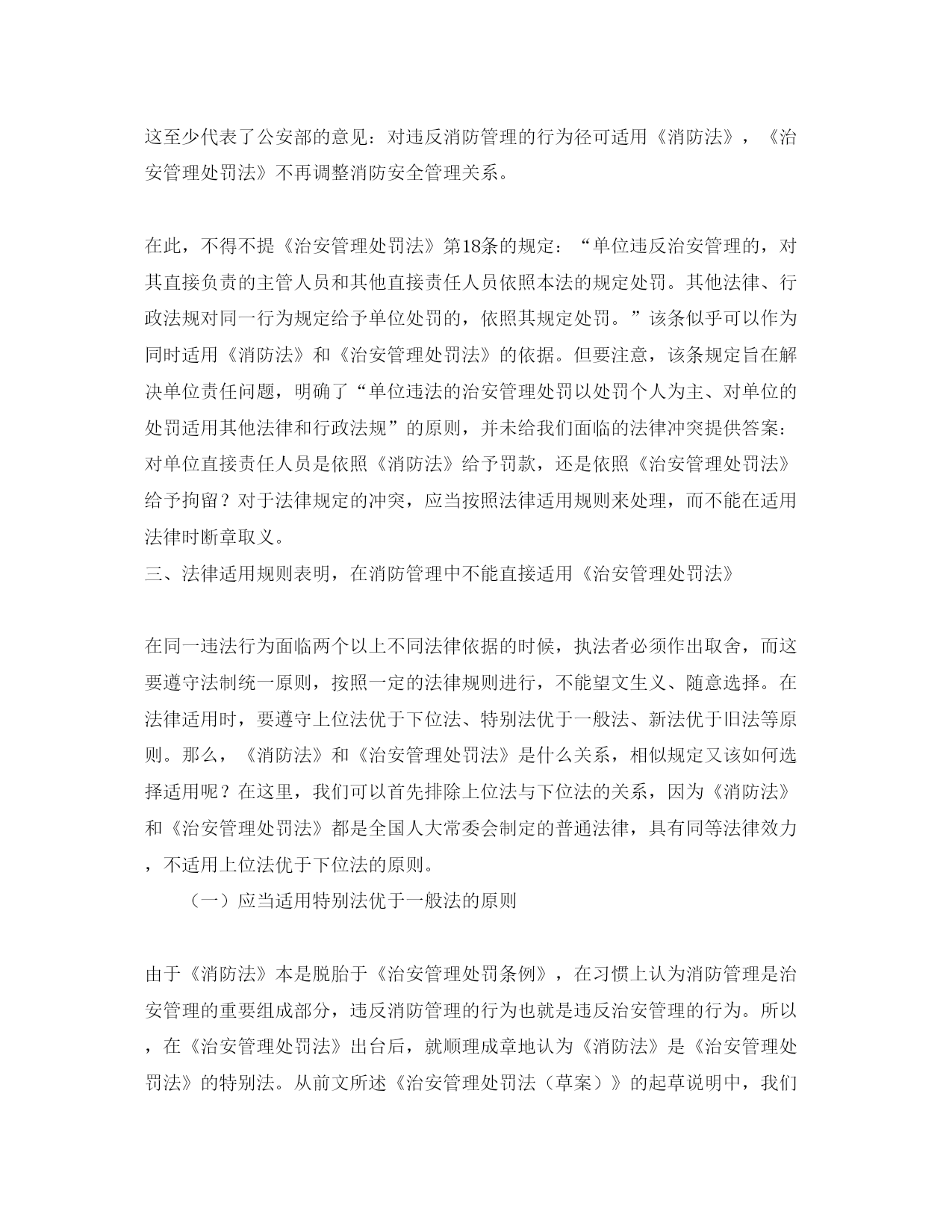 这至少代表了公安部的意见：对违反消防管理的行为径可适用《消防法》，《治安管理处罚法》不再调整消防安全管理关系。

在此，不得不提《治安管理处罚法》第18条的规定：“单位违反治安管理的，对其直接负责的主管人员和其他直接责任人员依照本法的规定处罚。其他法律、行政法规对同一行为规定给予单位处罚的，依照其规定处罚。”该条似乎可以作为同时适用《消防法》和《治安管理处罚法》的依据。但要注意，该条规定旨在解决单位责任问题，明确了“单位违法的治安管理处罚以处罚个人为主、对单位的处罚适用其他法律和行政法规”的原则，并未给我们面临的法律冲突提供答案：对单位直接责任人员是依照《消防法》给予罚款，还是依照《治安管理处罚法》给予拘留？对于法律规定的冲突，应当按照法律适用规则来处理，而不能在适用法律时断章取义。
三、法律适用规则表明，在消防管理中不能直接适用《治安管理处罚法》

在同一违法行为面临两个以上不同法律依据的时候，执法者必须作出取舍，而这要遵守法制统一原则，按照一定的法律规则进行，不能望文生义、随意选择。在法律适用时，要遵守上位法优于下位法、特别法优于一般法、新法优于旧法等原则。那么，《消防法》和《治安管理处罚法》是什么关系，相似规定又该如何选择适用呢？在这里，我们可以首先排除上位法与下位法的关系，因为《消防法》和《治安管理处罚法》都是全国人大常委会制定的普通法律，具有同等法律效力，不适用上位法优于下位法的原则。
（一）应当适用特别法优于一般法的原则

由于《消防法》本是脱胎于《治安管理处罚条例》，在习惯上认为消防管理是治安管理的重要组成部分，违反消防管理的行为也就是违反治安管理的行为。所以，在《治安管理处罚法》出台后，就顺理成章地认为《消防法》是《治安管理处罚法》的特别法。从前文所述《治安管理处罚法（草案）》的起草说明中，我们